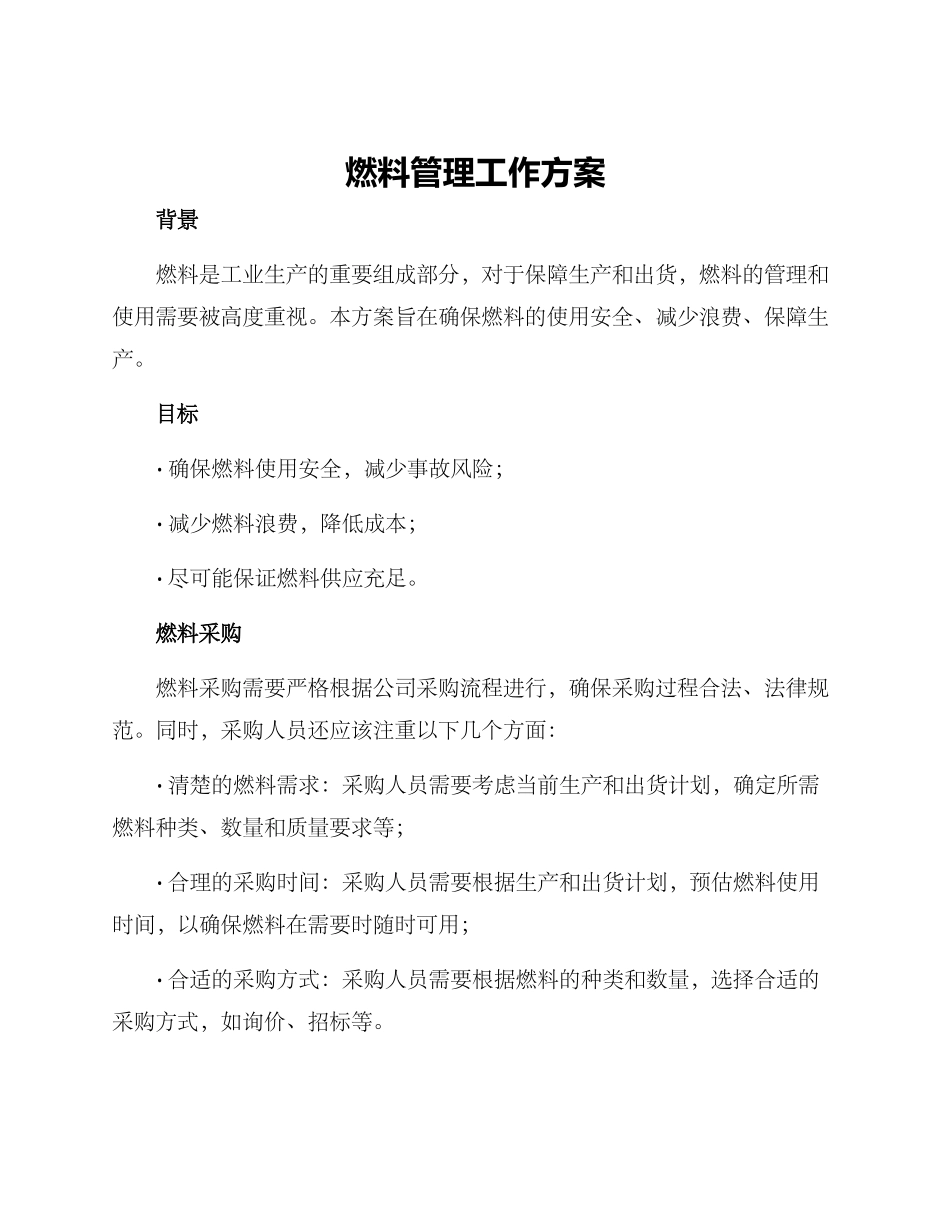 燃料管理工作方案

背景

燃料是工业生产的重要组成部分，对于保障生产和出货，燃料的管理和使用需要被高度重视。本方案旨在确保燃料的使用安全、减少浪费、保障生产。

目标

· 确保燃料使用安全，减少事故风险；

· 减少燃料浪费，降低成本；

· 尽可能保证燃料供应充足。

燃料采购

燃料采购需要严格根据公司采购流程进行，确保采购过程合法、法律规范。同时，采购人员还应该注重以下几个方面：

· 清楚的燃料需求：采购人员需要考虑当前生产和出货计划，确定所需燃料种类、数量和质量要求等；

· 合理的采购时间：采购人员需要根据生产和出货计划，预估燃料使用时间，以确保燃料在需要时随时可用；

· 合适的采购方式：采购人员需要根据燃料的种类和数量，选择合适的采购方式，如询价、招标等。